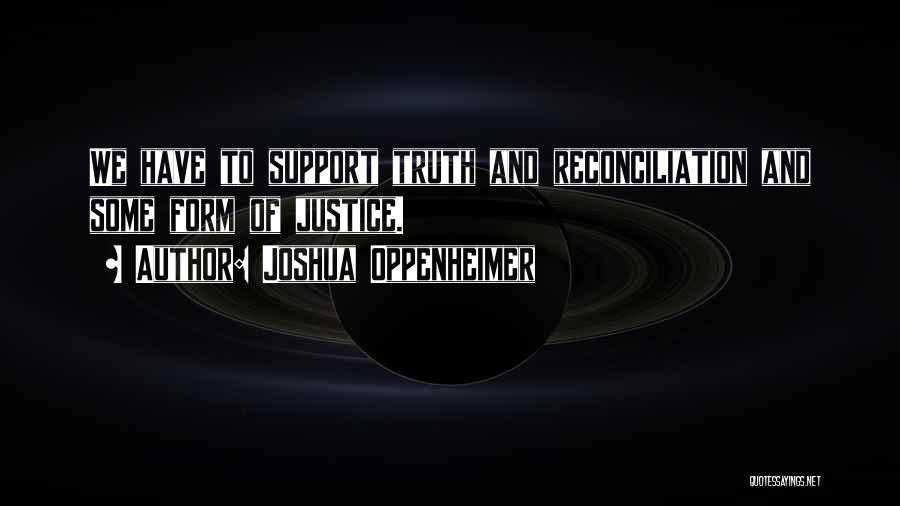 WE HAVE TO SUPPORT TRUTH AND RECONCILIATION AND SOME FORM OF JUSTICE.

AUTHOR: JOSHUA OPPENHEIMER

QUOTESSAYINGS.NET